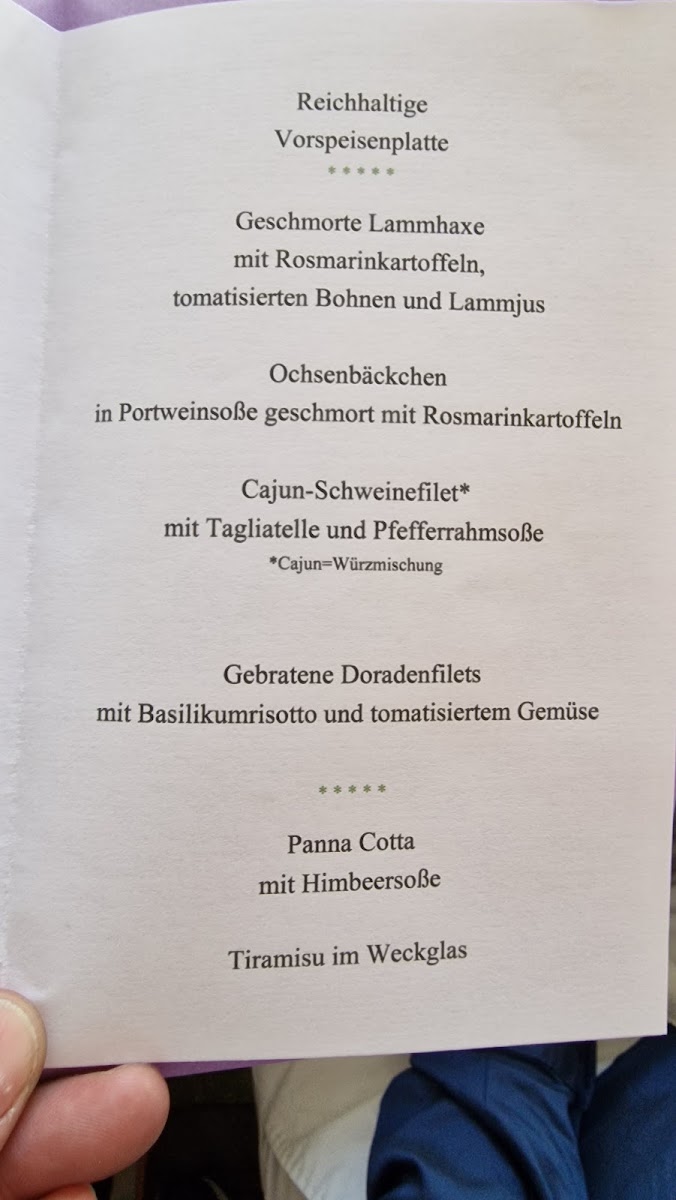 Reichhaltige
Vorspeisenplatte

*****

Geschmorte Lammhaxe
mit Rosmarinkartoffeln,
tomatisierten Bohnen und Lammjus

Ochsenbäckchen
in Portweinsoße geschmort mit Rosmarinkartoffeln

Cajun-Schweinefilet*
mit Tagliatelle und Pfefferrahmsoße
*Cajun=Würzmischung

Gebratene Doradenfilets
mit Basilikumrisotto und tomatisiertem Gemüse

*****

Panna Cotta
mit Himbeersoße

Tiramisu im Weckglas